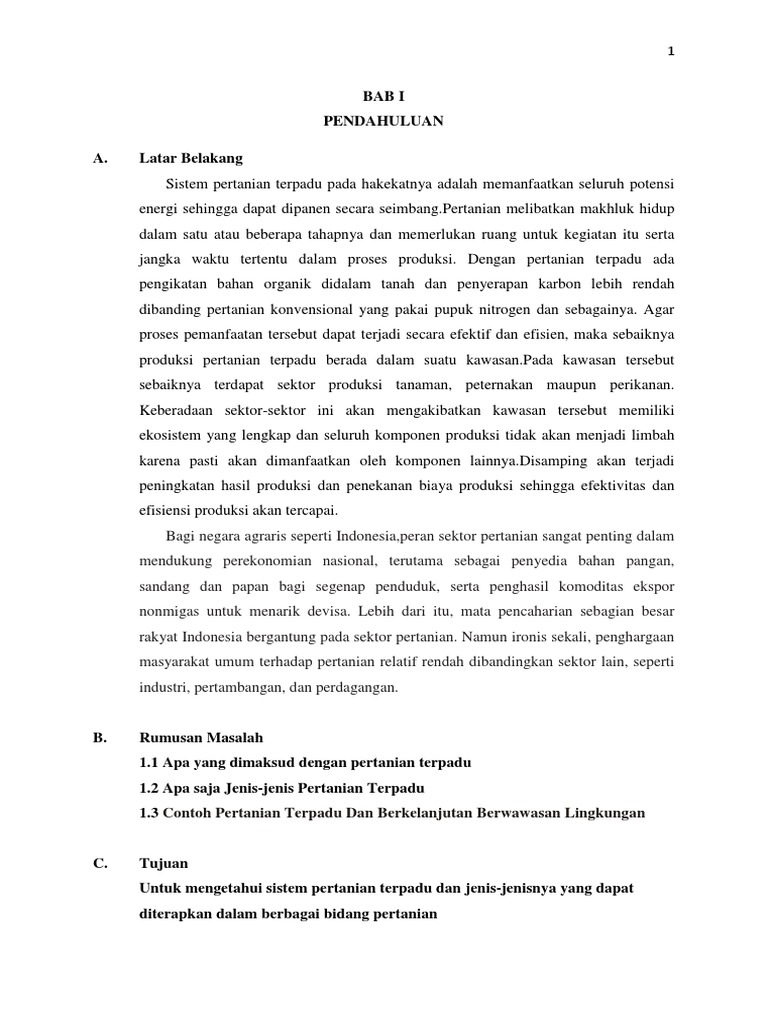 1

BAB I
PENDAHULUAN

A. Latar Belakang

Sistem pertanian terpadu pada hakekatnya adalah memanfaatkan seluruh potensi energi sehingga dapat dipanen secara seimbang.Pertanian melibatkan makhluk hidup dalam satu atau beberapa tahapnya dan memerlukan ruang untuk kegiatan itu serta jangka waktu tertentu dalam proses produksi. Dengan pertanian terpadu ada pengikatan bahan organik didalam tanah dan penyerapan karbon lebih rendah dibanding pertanian konvensional yang pakai pupuk nitrogen dan sebagainya. Agar proses pemanfaatan tersebut dapat terjadi secara efektif dan efisien, maka sebaiknya produksi pertanian terpadu berada dalam suatu kawasan.Pada kawasan tersebut sebaiknya terdapat sektor produksi tanaman, peternakan maupun perikanan. Keberadaan sektor-sektor ini akan mengakibatkan kawasan tersebut memiliki ekosistem yang lengkap dan seluruh komponen produksi tidak akan menjadi limbah karena pasti akan dimanfaatkan oleh komponen lainnya.Disamping akan terjadi peningkatan hasil produksi dan penekanan biaya produksi sehingga efektivitas dan efisiensi produksi akan tercapai.

Bagi negara agraris seperti Indonesia,peran sektor pertanian sangat penting dalam mendukung perekonomian nasional, terutama sebagai penyedia bahan pangan, sandang dan papan bagi segenap penduduk, serta penghasil komoditas ekspor nonmigas untuk menarik devisa. Lebih dari itu, mata pencaharian sebagian besar rakyat Indonesia bergantung pada sektor pertanian. Namun ironis sekali, penghargaan masyarakat umum terhadap pertanian relatif rendah dibandingkan sektor lain, seperti industri, pertambangan, dan perdagangan.

B. Rumusan Masalah
1.1 Apa yang dimaksud dengan pertanian terpadu
1.2 Apa saja Jenis-jenis Pertanian Terpadu
1.3 Contoh Pertanian Terpadu Dan Berkelanjutan Berwawasan Lingkungan

C. Tujuan
Untuk mengetahui sistem pertanian terpadu dan jenis-jenisnya yang dapat diterapkan dalam berbagai bidang pertanian